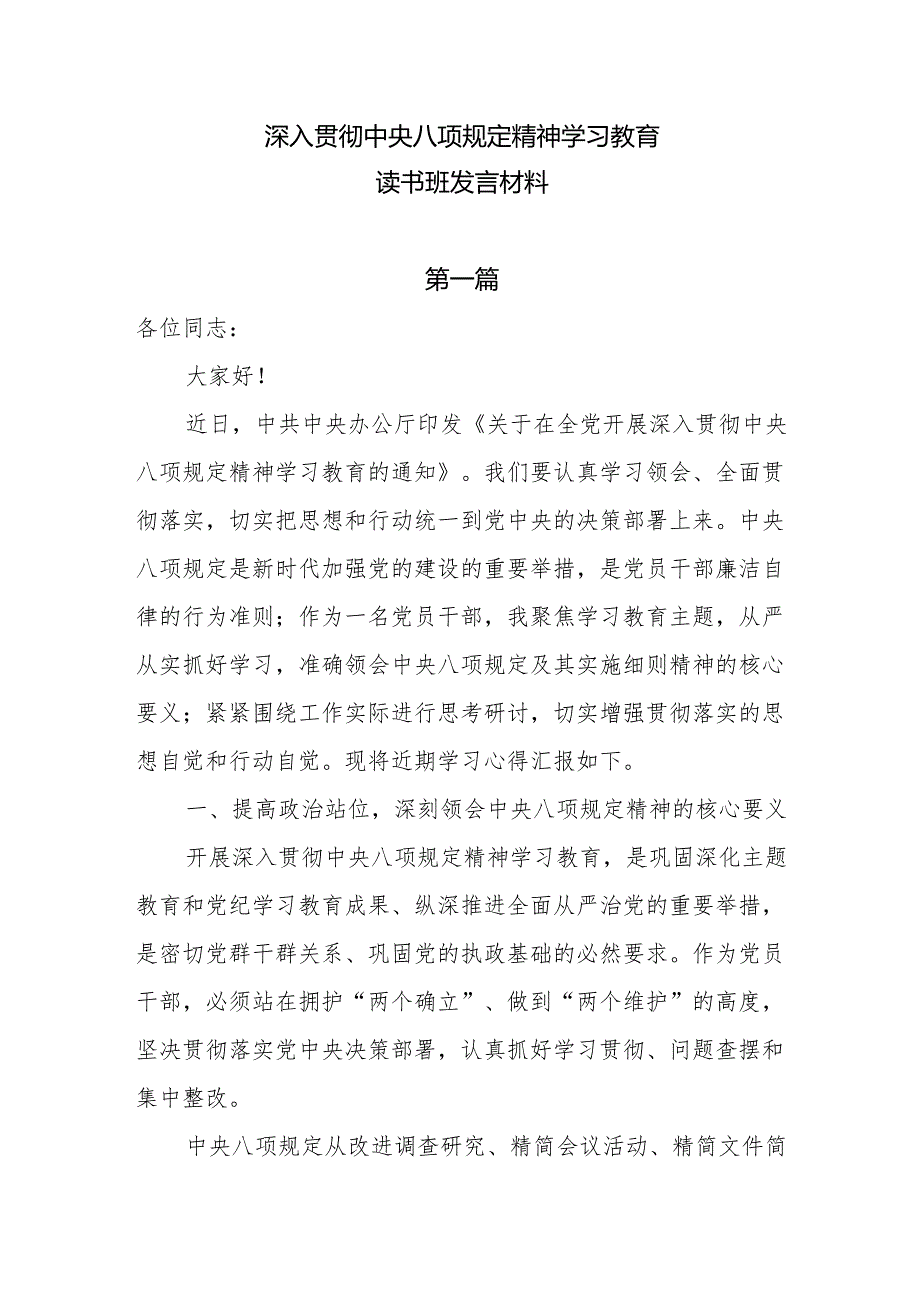 深入贯彻中央八项规定精神学习教育
读书班发言材料

第一篇

各位同志：

大家好！

近日，中共中央办公厅印发《关于在全党开展深入贯彻中央八项规定精神学习教育的通知》。我们要认真学习领会、全面贯彻落实，切实把思想和行动统一到党中央的决策部署上来。中央八项规定是新时代加强党的建设的重要举措，是党员干部廉洁自律的行为准则；作为一名党员干部，我聚焦学习教育主题，从严从实抓好学习，准确领会中央八项规定及其实施细则精神的核心要义；紧紧围绕工作实际进行思考研讨，切实增强贯彻落实的思想自觉和行动自觉。现将近期学习心得汇报如下。

一、提高政治站位，深刻领会中央八项规定精神的核心要义

开展深入贯彻中央八项规定精神学习教育，是巩固深化主题教育和党纪学习教育成果、纵深推进全面从严治党的重要举措，是密切党群干群关系、巩固党的执政基础的必然要求。作为党员干部，必须站在拥护“两个确立”、做到“两个维护”的高度，坚决贯彻落实党中央决策部署，认真抓好学习贯彻、问题查摆和集中整改。

中央八项规定从改进调查研究、精简会议活动、精简文件简